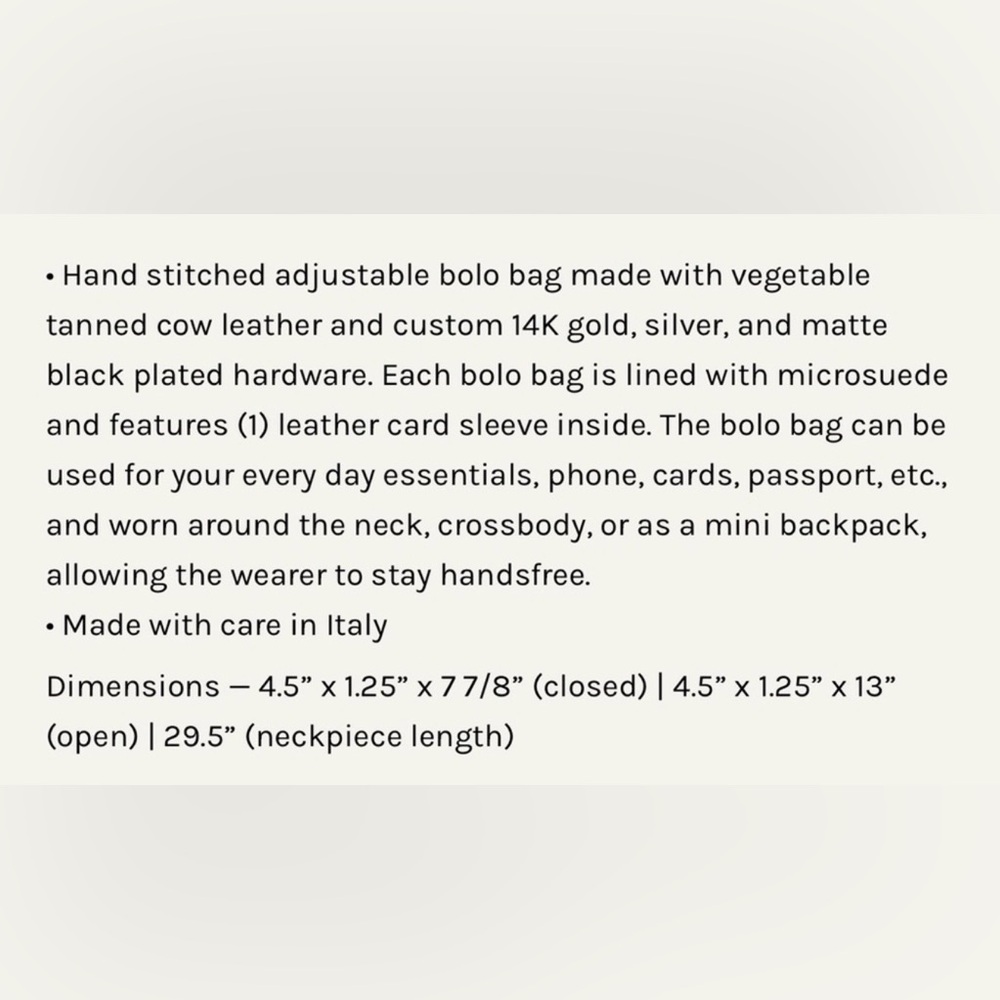 • Hand stitched adjustable bolo bag made with vegetable tanned cow leather and custom 14K gold, silver, and matte black plated hardware. Each bolo bag is lined with microsuede and features (1) leather card sleeve inside. The bolo bag can be used for your every day essentials, phone, cards, passport, etc., and worn around the neck, crossbody, or as a mini backpack, allowing the wearer to stay handsfree.
• Made with care in Italy

Dimensions — 4.5” x 1.25” x 7 7/8” (closed) | 4.5” x 1.25” x 13” (open) | 29.5” (neckpiece length)